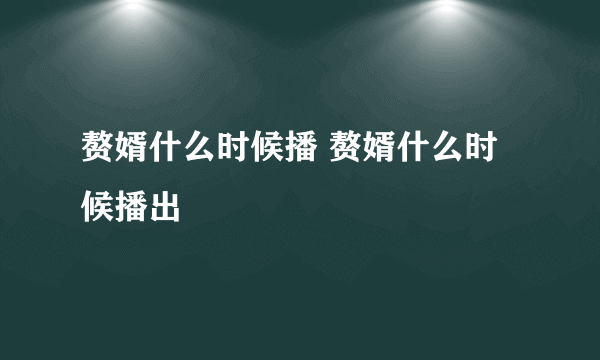 赘婿什么时候播 赘婿什么时候播出